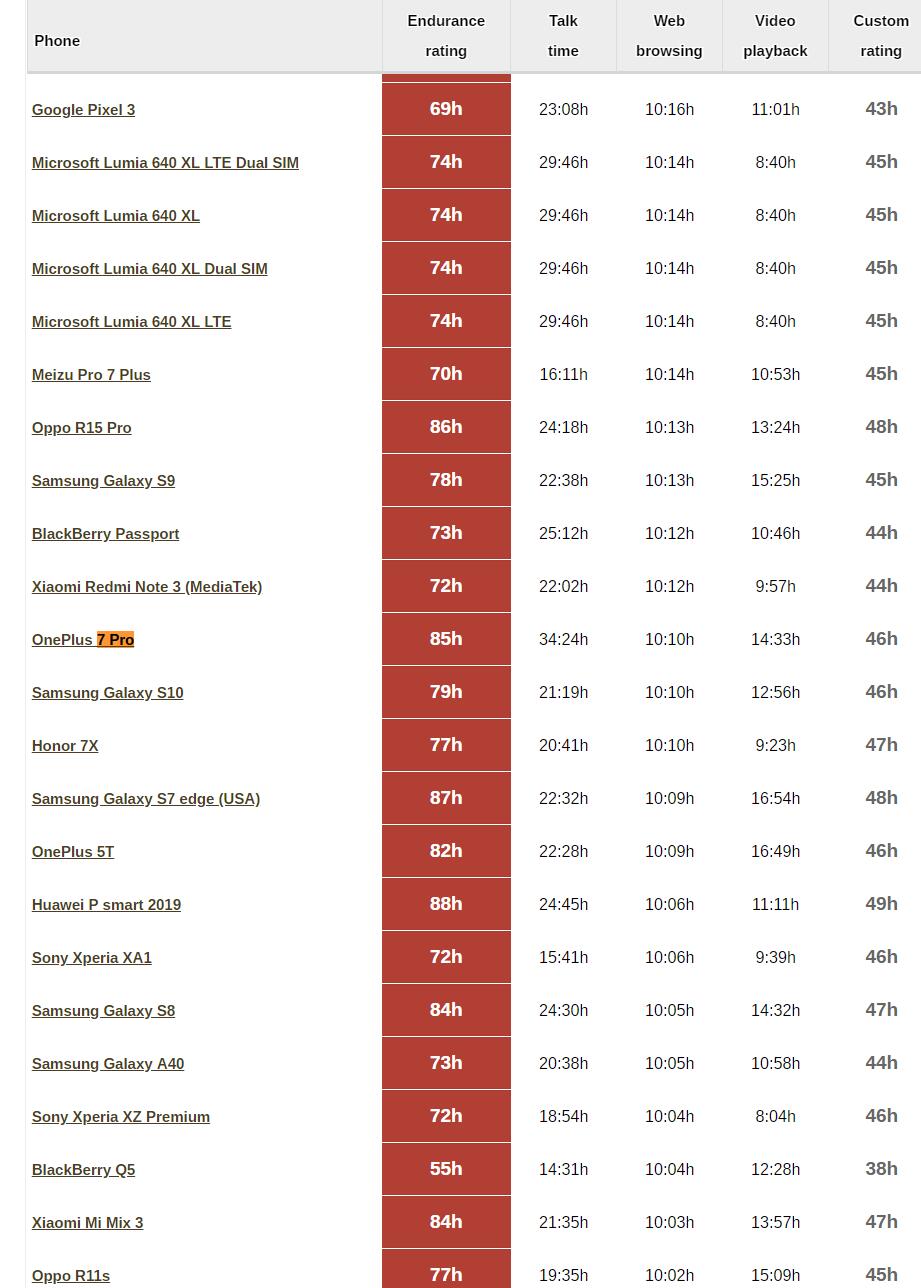 | Phone | Endurance rating | Talk time | Web browsing | Video playback | Custom rating |
|---|---|---|---|---|---|
| Google Pixel 3 | 69h | 23:08h | 10:16h | 11:01h | 43h |
| Microsoft Lumia 640 XL LTE Dual SIM | 74h | 29:46h | 10:14h | 8:40h | 45h |
| Microsoft Lumia 640 XL | 74h | 29:46h | 10:14h | 8:40h | 45h |
| Microsoft Lumia 640 XL Dual SIM | 74h | 29:46h | 10:14h | 8:40h | 45h |
| Microsoft Lumia 640 XL LTE | 74h | 29:46h | 10:14h | 8:40h | 45h |
| Meizu Pro 7 Plus | 70h | 16:11h | 10:14h | 10:53h | 45h |
| Oppo R15 Pro | 86h | 24:18h | 10:13h | 13:24h | 48h |
| Samsung Galaxy S9 | 78h | 22:38h | 10:13h | 15:25h | 45h |
| BlackBerry Passport | 73h | 25:12h | 10:12h | 10:46h | 44h |
| Xiaomi Redmi Note 3 (MediaTek) | 72h | 22:02h | 10:12h | 9:57h | 44h |
| OnePlus 7 Pro | 85h | 34:24h | 10:10h | 14:33h | 46h |
| Samsung Galaxy S10 | 79h | 21:19h | 10:10h | 12:56h | 46h |
| Honor 7X | 77h | 20:41h | 10:10h | 9:23h | 47h |
| Samsung Galaxy S7 edge (USA) | 87h | 22:32h | 10:09h | 16:54h | 48h |
| OnePlus 5T | 82h | 22:28h | 10:09h | 16:49h | 46h |
| Huawei P smart 2019 | 88h | 24:45h | 10:06h | 11:11h | 49h |
| Sony Xperia XA1 | 72h | 15:41h | 10:06h | 9:39h | 46h |
| Samsung Galaxy S8 | 84h | 24:30h | 10:05h | 14:32h | 47h |
| Samsung Galaxy A40 | 73h | 20:38h | 10:05h | 10:58h | 44h |
| Sony Xperia XZ Premium | 72h | 18:54h | 10:04h | 8:04h | 46h |
| BlackBerry Q5 | 55h | 14:31h | 10:04h | 12:28h | 38h |
| Xiaomi Mi Mix 3 | 84h | 21:35h | 10:03h | 13:57h | 47h |
| Oppo R11s | 77h | 19:35h | 10:02h | 15:09h | 45h |